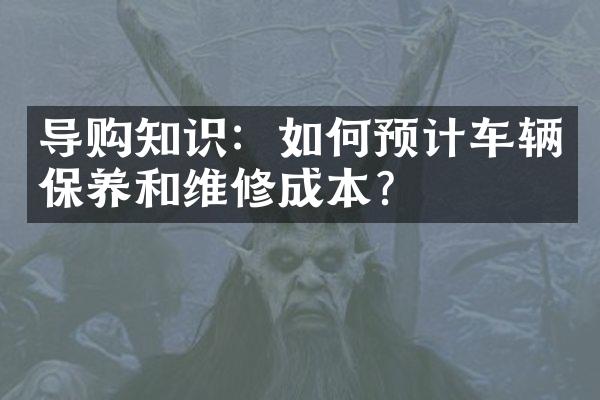 导购知识：如何预计车辆保养和维修成本？